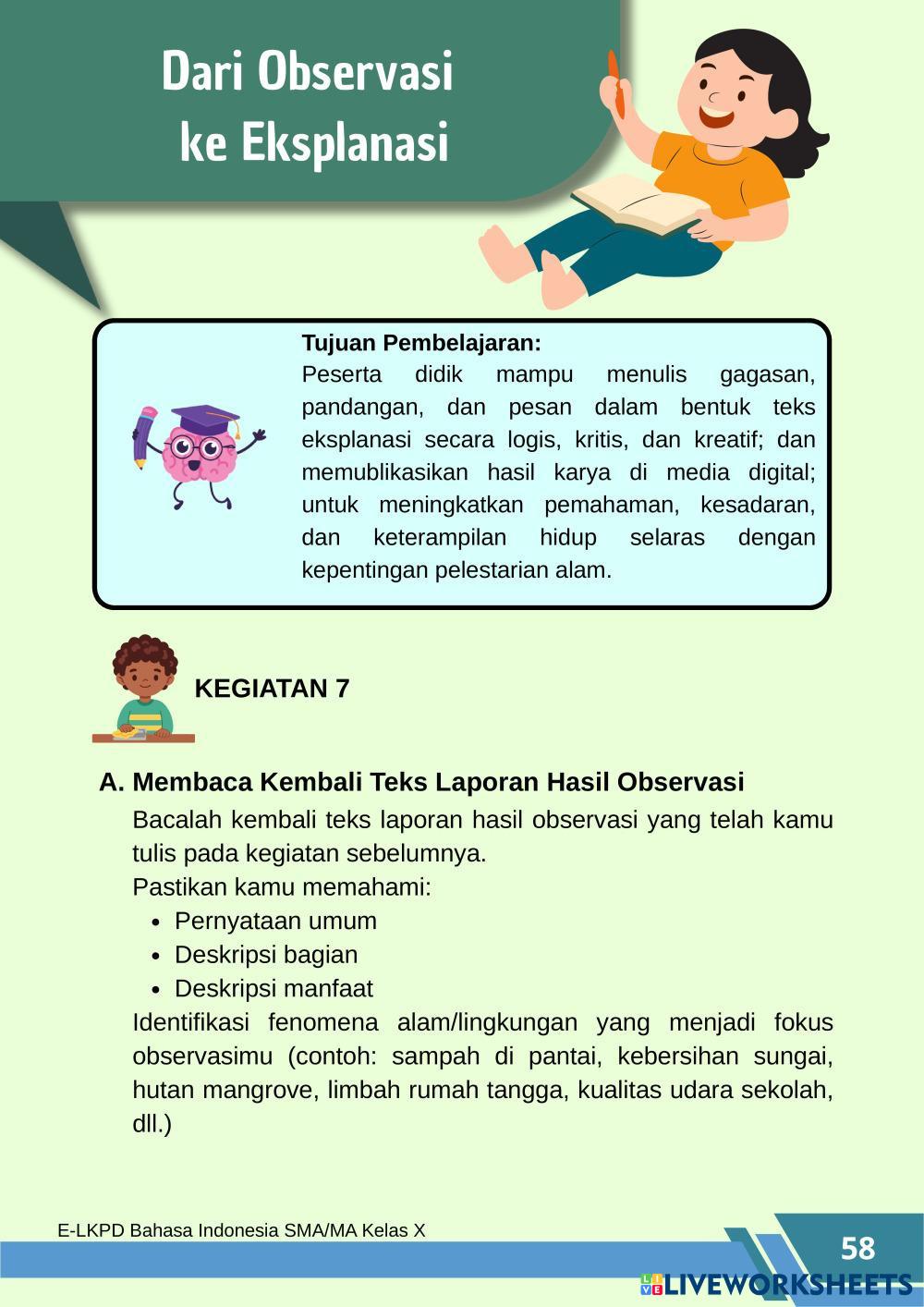 Dari Observasi ke Eksplanasi

Tujuan Pembelajaran:
Peserta didik mampu menulis gagasan, pandangan, dan pesan dalam bentuk teks eksplanasi secara logis, kritis, dan kreatif; dan memublikasikan hasil karya di media digital; untuk meningkatkan pemahaman, kesadaran, dan keterampilan hidup selaras dengan kepentingan pelestarian alam.

KEGIATAN 7

A. Membaca Kembali Teks Laporan Hasil Observasi
Bacalah kembali teks laporan hasil observasi yang telah kamu tulis pada kegiatan sebelumnya.
Pastikan kamu memahami:
• Pernyataan umum
• Deskripsi bagian
• Deskripsi manfaat
Identifikasi fenomena alam/lingkungan yang menjadi fokus observasimu (contoh: sampah di pantai, kebersihan sungai, hutan mangrove, limbah rumah tangga, kualitas udara sekolah, dll.)

E-LKPD Bahasa Indonesia SMA/MA Kelas X
58
LIVEWORKSHEETS